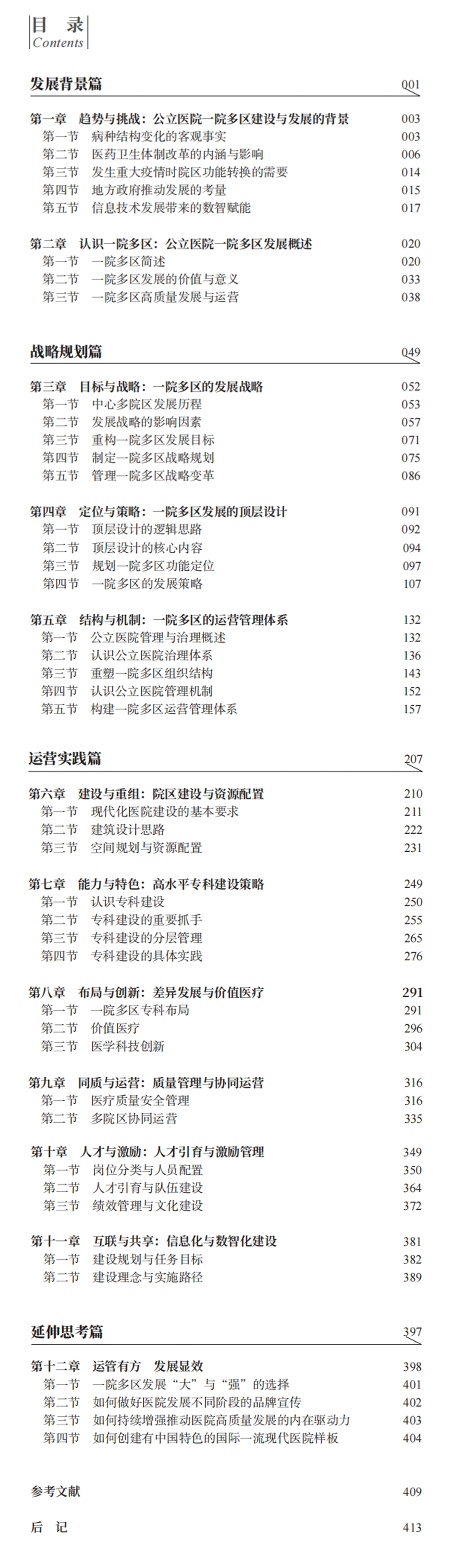 目 录
Contents

发展背景篇 001

第一章 趋势与挑战：公立医院一院多区建设与发展的背景 003
第一节 病种结构变化的客观事实 003
第二节 医药卫生体制改革的内涵与影响 006
第三节 发生重大疫情时院区功能转换的需要 014
第四节 地方政府推动发展的考量 015
第五节 信息技术发展带来的数智赋能 017

第二章 认识一院多区：公立医院一院多区发展概述 020
第一节 一院多区简述 020
第二节 一院多区发展的价值与意义 033
第三节 一院多区高质量发展与运营 038

战略规划篇 049

第三章 目标与战略：一院多区的发展战略 052
第一节 中心多院区发展历程 053
第二节 发展战略的影响因素 057
第三节 重构一院多区发展目标 071
第四节 制定一院多区战略规划 075
第五节 管理一院多区战略变革 086

第四章 定位与策略：一院多区发展的顶层设计 091
第一节 顶层设计的逻辑思路 092
第二节 顶层设计的核心内容 094
第三节 规划一院多区功能定位 097
第四节 一院多区的发展策略 107

第五章 结构与机制：一院多区的运营管理体系 132
第一节 公立医院管理与治理概述 132
第二节 认识公立医院治理体系 136
第三节 重塑一院多区组织结构 143
第四节 认识公立医院管理机制 152
第五节 构建一院多区运营管理体系 157

运营实践篇 207

第六章 建设与重组：院区建设与资源配置 210
第一节 现代化医院建设的基本要求 211
第二节 建筑设计思路 222
第三节 空间规划与资源配置 231

第七章 能力与特色：高水平专科建设策略 249
第一节 认识专科建设 250
第二节 专科建设的重要抓手 255
第三节 专科建设的分层管理 265
第四节 专科建设的具体实践 276

第八章 布局与创新：差异发展与价值医疗 291
第一节 一院多区专科布局 291
第二节 价值医疗 296
第三节 医学科技创新 304

第九章 同质与运营：质量管理与协同运营 316
第一节 医疗质量安全管理 316
第二节 多院区协同运营 335

第十章 人才与激励：人才引育与激励管理 349
第一节 岗位分类与人员配置 350
第二节 人才引育与队伍建设 364
第三节 绩效管理与文化建设 372

第十一章 互联与共享：信息化与数智化建设 381
第一节 建设规划与任务目标 382
第二节 建设理念与实施路径 389

延伸思考篇 397

第十二章 运管有方 发展显效 398
第一节 一院多区发展“大”与“强”的选择 401
第二节 如何做好医院发展不同阶段的品牌宣传 402
第三节 如何持续增强推动医院高质量发展的内在驱动力 403
第四节 如何创建有中国特色的国际一流现代医院样板 404

参考文献 409

后 记 413